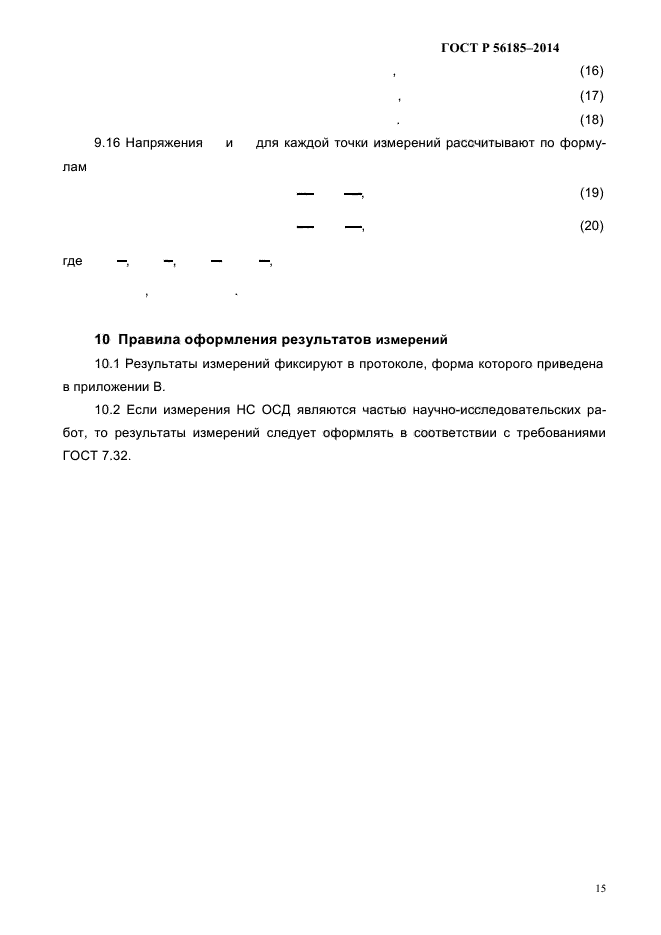 ГОСТ Р 56185–2014

, (16)

, (17)

. (18)

9.16 Напряжения и для каждой точки измерений рассчитывают по формулам

— —, (19)

— —, (20)

где –, –, – –,

, .

10 Правила оформления результатов измерений

10.1 Результаты измерений фиксируют в протоколе, форма которого приведена в приложении В.

10.2 Если измерения НС ОСД являются частью научно-исследовательских работ, то результаты измерений следует оформлять в соответствии с требованиями ГОСТ 7.32.

15